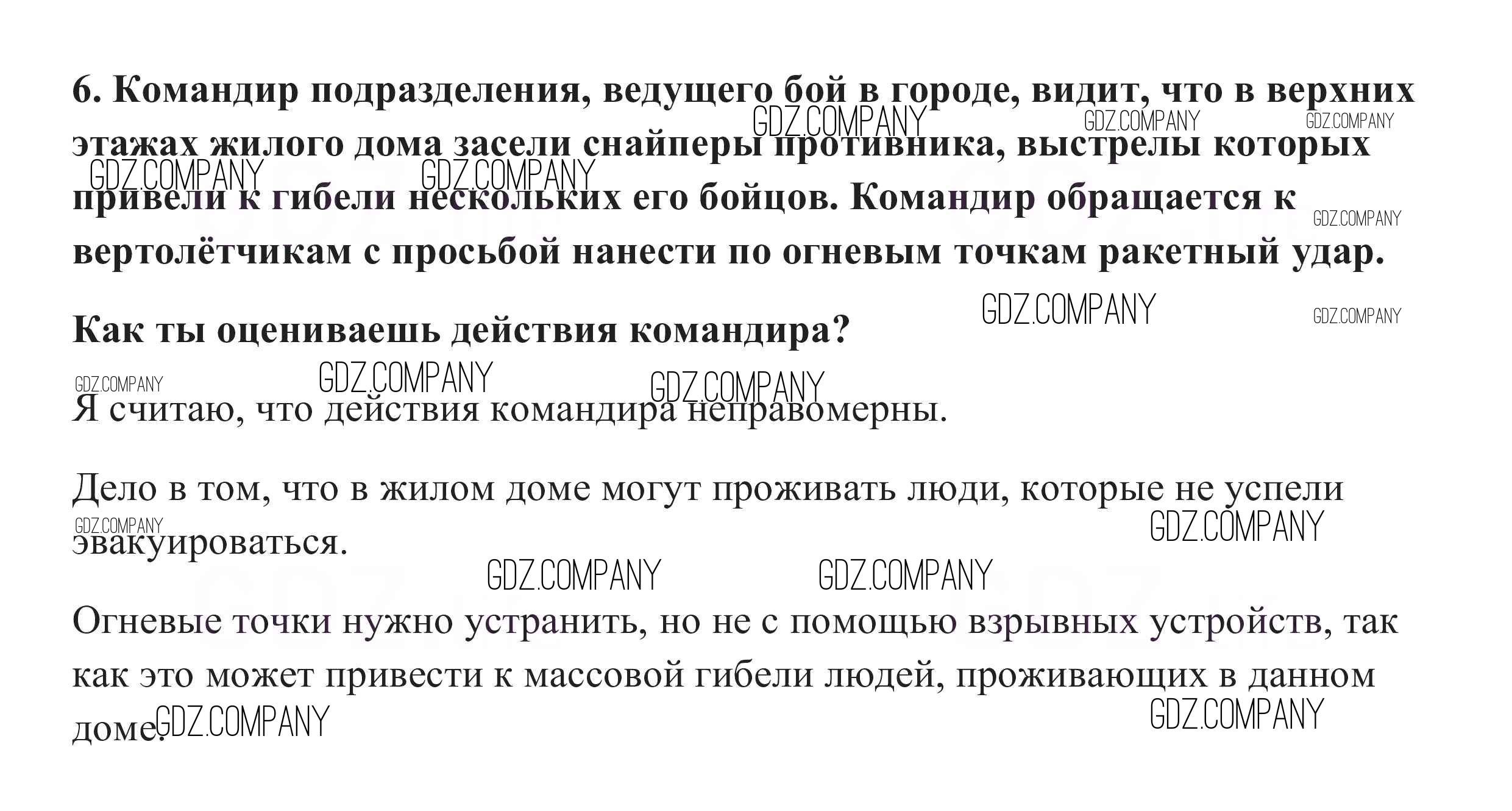 6. Командир подразделения, ведущего бой в городе, видит, что в верхних этажах жилого дома засели снайперы противника, выстрелы которых привели к гибели нескольких его бойцов. Командир обращается к вертолётчикам с просьбой нанести по огневым точкам ракетный удар.

Как ты оцениваешь действия командира?

Я считаю, что действия командира неправомерны.

Дело в том, что в жилом доме могут проживать люди, которые не успели эвакуироваться.

Огневые точки нужно устранить, но не с помощью взрывных устройств, так как это может привести к массовой гибели людей, проживающих в данном доме.

GDZ.COMPANY